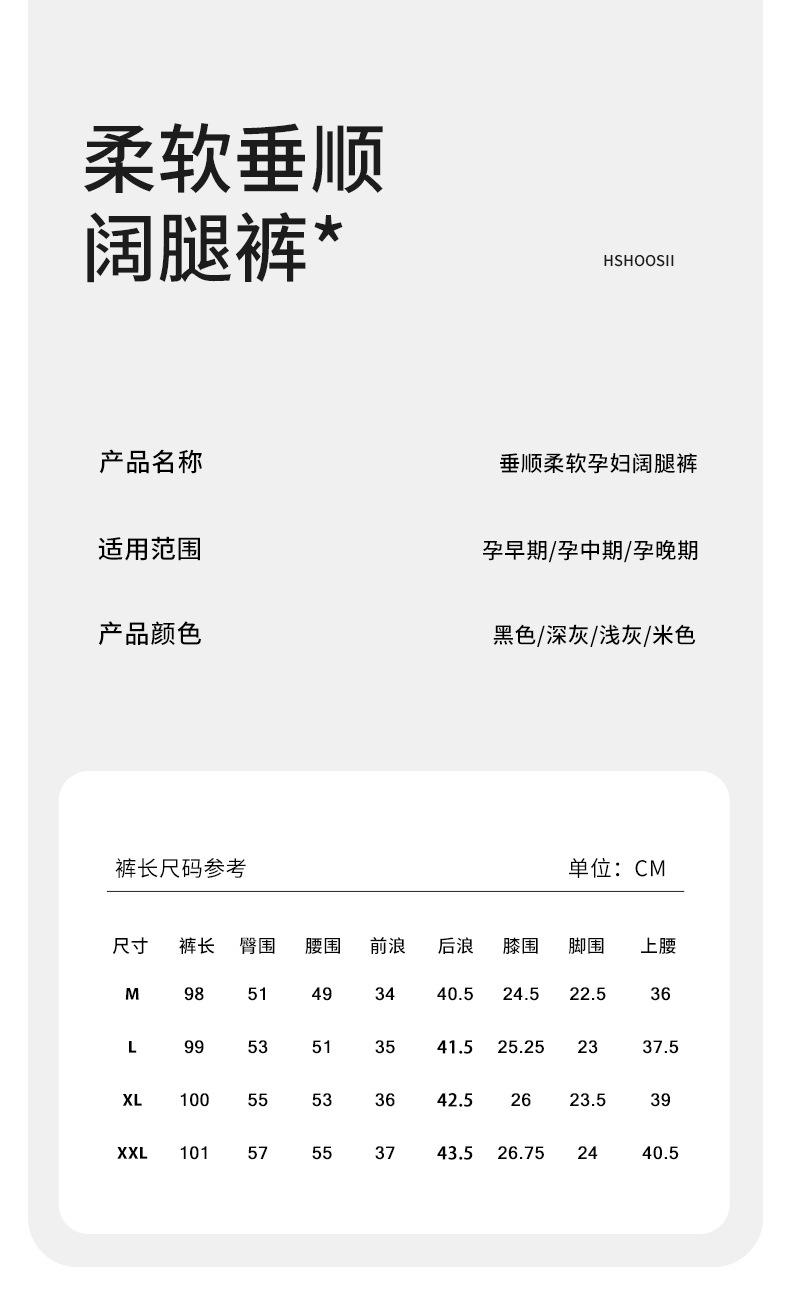 柔软垂顺
阔腿裤*

HSHOOSII

产品名称
垂顺柔软孕妇阔腿裤

适用范围
孕早期/孕中期/孕晚期

产品颜色
黑色/深灰/浅灰/米色

裤长尺码参考
单位：CM

| 尺寸 | 裤长 | 臀围 | 腰围 | 前浪 | 后浪 | 膝围 | 脚围 | 上腰 |
|---|---|---|---|---|---|---|---|---|
| M | 98 | 51 | 49 | 34 | 40.5 | 24.5 | 22.5 | 36 |
| L | 99 | 53 | 51 | 35 | 41.5 | 25.25 | 23 | 37.5 |
| XL | 100 | 55 | 53 | 36 | 42.5 | 26 | 23.5 | 39 |
| XXL | 101 | 57 | 55 | 37 | 43.5 | 26.75 | 24 | 40.5 |